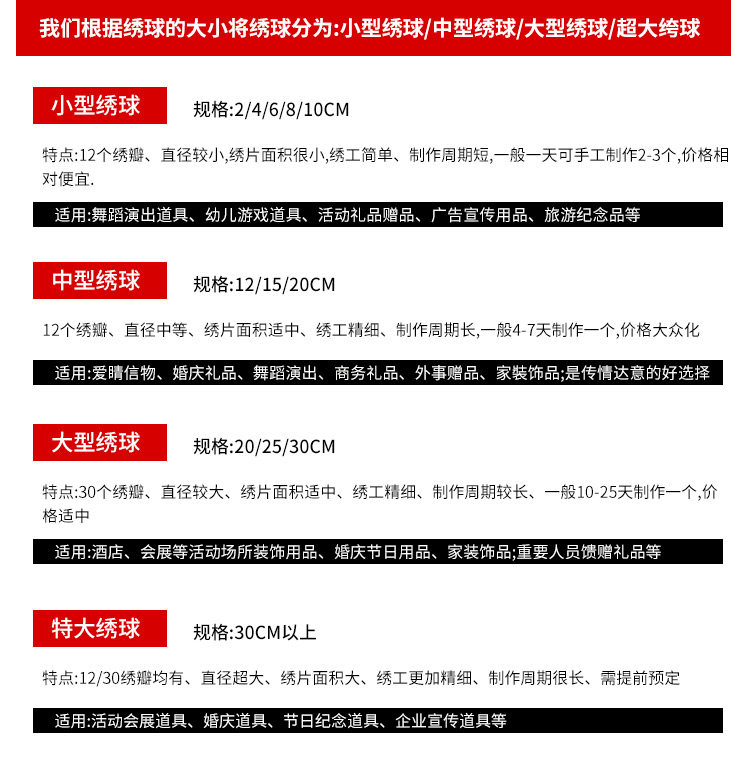 我们根据绣球的大小将绣球分为:小型绣球/中型绣球/大型绣球/超大绔球

小型绣球 规格:2/4/6/8/10CM

特点:12个绣瓣、直径较小,绣片面积很小,绣工简单、制作周期短,一般一天可手工制作2-3个,价格相对便宜.

适用:舞蹈演出道具、幼儿游戏道具、活动礼品赠品、广告宣传用品、旅游纪念品等

中型绣球 规格:12/15/20CM

12个绣瓣、直径中等、绣片面积适中、绣工精细、制作周期长,一般4-7天制作一个,价格大众化

适用:爱睛信物、婚庆礼品、舞蹈演出、商务礼品、外事赠品、家装饰品;是传情达意的好选择

大型绣球 规格:20/25/30CM

特点:30个绣瓣、直径较大、绣片面积适中、绣工精细、制作周期较长、一般10-25天制作一个,价格适中

适用:酒店、会展等活动场所装饰用品、婚庆节日用品、家装饰品;重要人员馈赠礼品等

特大绣球 规格:30CM以上

特点:12/30绣瓣均有、直径超大、绣片面积大、绣工更加精细、制作周期很长、需提前预定

适用:活动会展道具、婚庆道具、节日纪念道具、企业宣传道具等